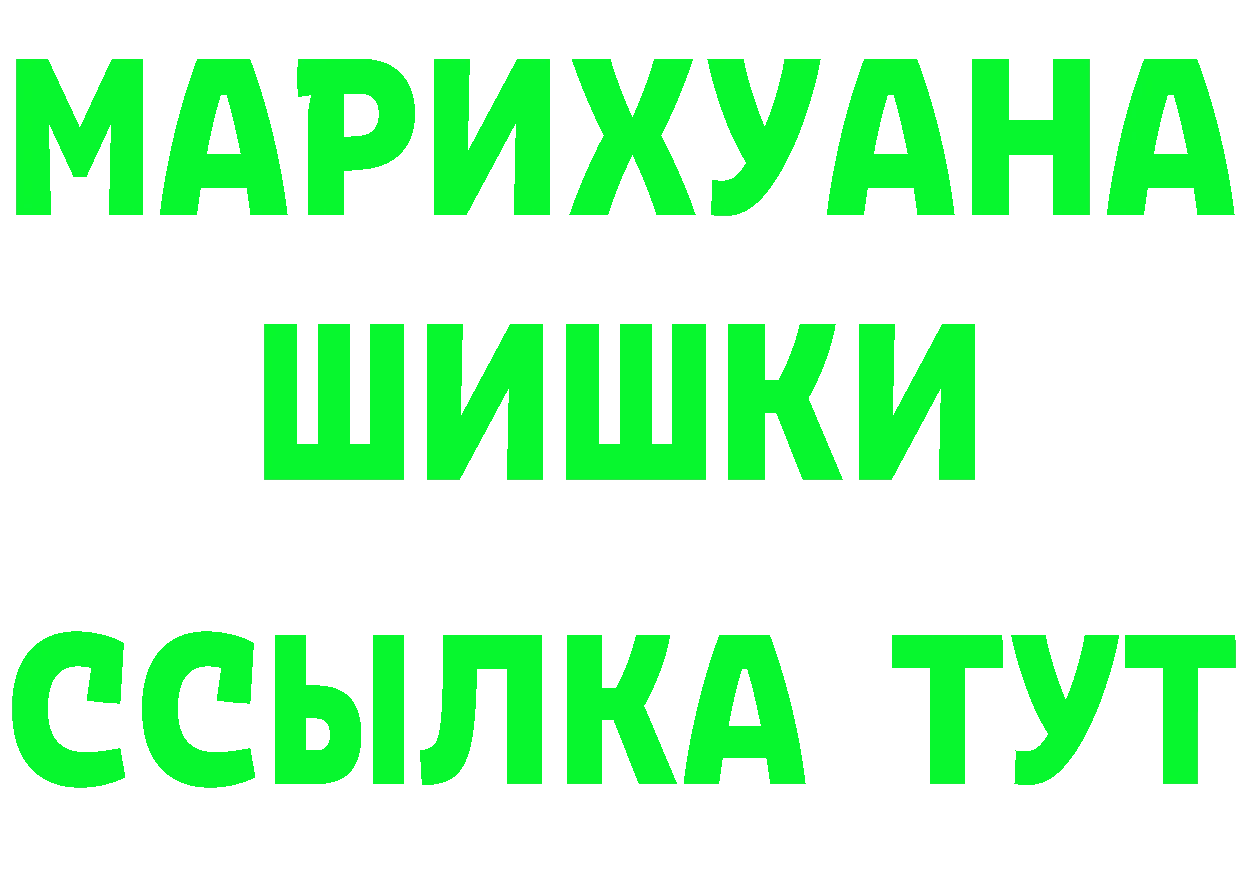 МАРИХУАНА
ШИШКИ
ССЫЛКА ТУТ